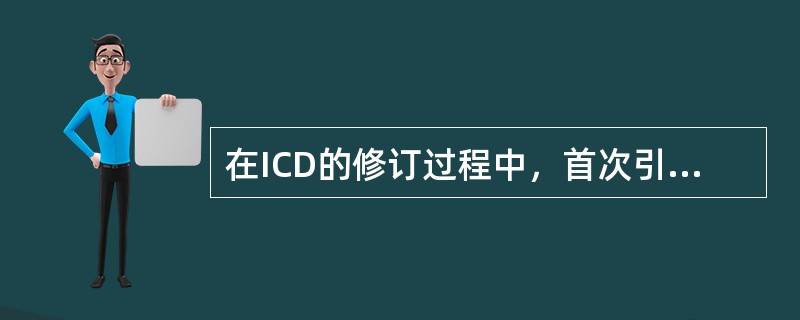 在ICD的修订过程中，首次引...